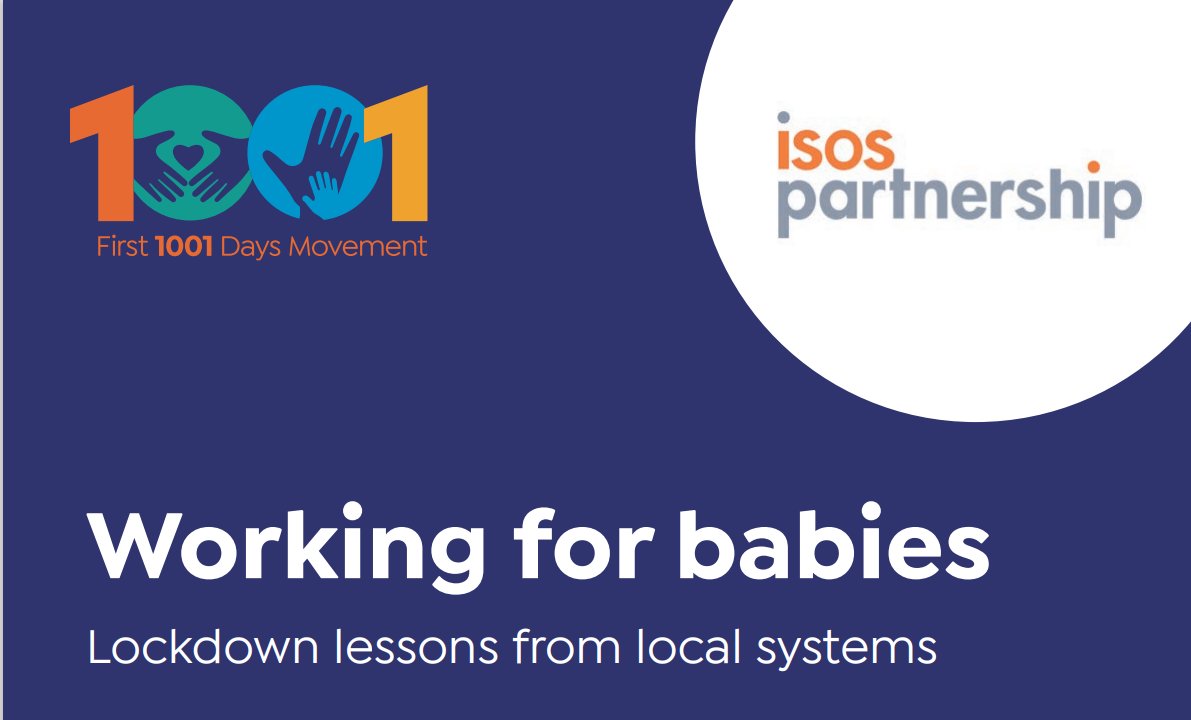 1001

First 1001 Days Movement

isos partnership

Working for babies

Lockdown lessons from local systems